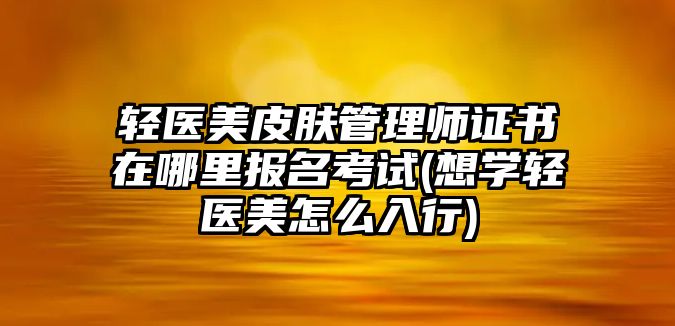 轻医美皮肤管理师证书在哪里报名考试(想学轻医美怎么入行)